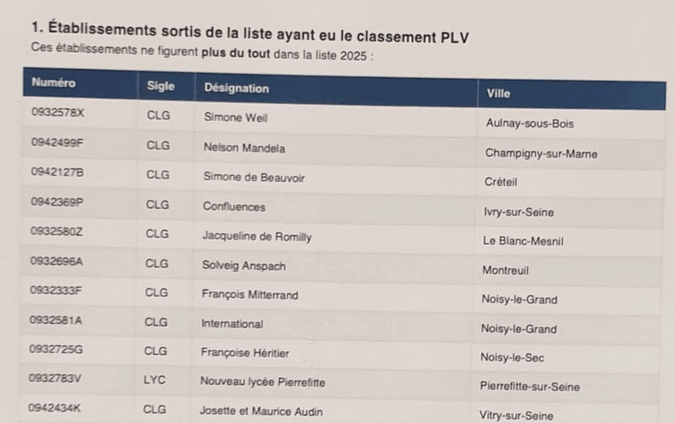 1. Établissements sortis de la liste ayant eu le classement PLV

Ces établissements ne figurent plus du tout dans la liste 2025 :

| Numéro | Sigle | Désignation | Ville |
|---|---|---|---|
| 0932578X | CLG | Simone Weil | Aulnay-sous-Bois |
| 0942499F | CLG | Nelson Mandela | Champigny-sur-Marne |
| 0942127B | CLG | Simone de Beauvoir | Créteil |
| 0942369P | CLG | Confluences | Ivry-sur-Seine |
| 0932580Z | CLG | Jacqueline de Romilly | Le Blanc-Mesnil |
| 0932696A | CLG | Solveig Anspach | Montreuil |
| 0932333F | CLG | François Mitterrand | Noisy-le-Grand |
| 0932581A | CLG | International | Noisy-le-Grand |
| 0932725G | CLG | Françoise Héritier | Noisy-le-Sec |
| 0932783V | LYC | Nouveau lycée Pierrefitte | Pierrefitte-sur-Seine |
| 0942434K | CLG | Josette et Maurice Audin | Vitry-sur-Seine |